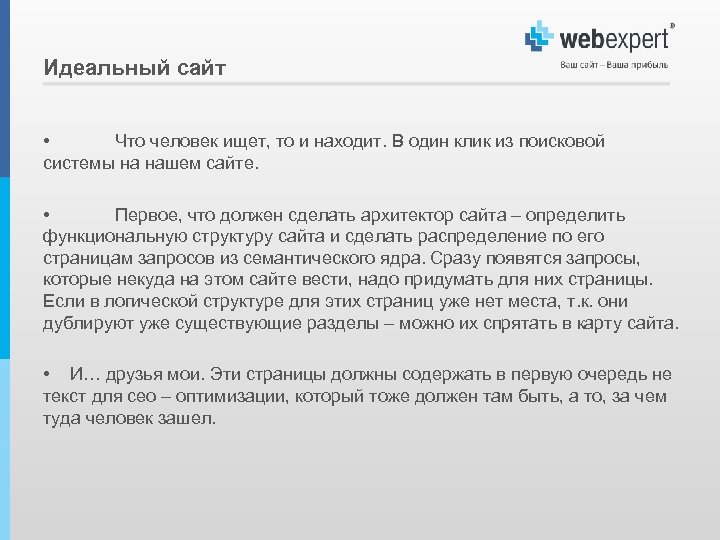 webexpert®
Ваш сайт – Ваша прибыль

Идеальный сайт

• Что человек ищет, то и находит. В один клик из поисковой системы на нашем сайте.

• Первое, что должен сделать архитектор сайта – определить функциональную структуру сайта и сделать распределение по его страницам запросов из семантического ядра. Сразу появятся запросы, которые некуда на этом сайте вести, надо придумать для них страницы. Если в логической структуре для этих страниц уже нет места, т.к. они дублируют уже существующие разделы – можно их спрятать в карту сайта.

• И… друзья мои. Эти страницы должны содержать в первую очередь не текст для сео – оптимизации, который тоже должен там быть, а то, за чем туда человек зашел.